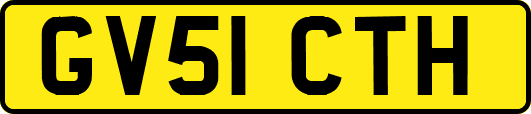 GV51 CTH